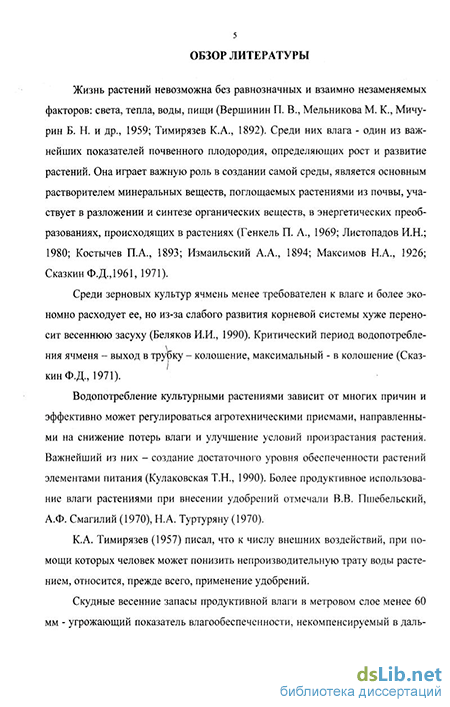 5

ОБЗОР ЛИТЕРАТУРЫ

Жизнь растений невозможна без равнозначных и взаимно незаменяемых факторов: света, тепла, воды, пищи (Вершинин П. В., Мельникова М. К., Мичурин Б. Н. и др., 1959; Тимирязев К.А., 1892). Среди них влага - один из важнейших показателей почвенного плодородия, определяющих рост и развитие растений. Она играет важную роль в создании самой среды, является основным растворителем минеральных веществ, поглощаемых растениями из почвы, участвует в разложении и синтезе органических веществ, в энергетических преобразованиях, происходящих в растениях (Генкель П. А., 1969; Листопадов И.Н.; 1980; Костычев П.А., 1893; Измаильский А.А., 1894; Максимов Н.А., 1926; Сказкин Ф.Д.,1961, 1971).

Среди зерновых культур ячмень менее требователен к влаге и более экономно расходует ее, но из-за слабого развития корневой системы хуже переносит весеннюю засуху (Беляков И.И., 1990). Критический период водопотребления ячменя – выход в трубку – колошение, максимальный - в колошение (Сказкин Ф.Д., 1971).

Водопотребление культурными растениями зависит от многих причин и эффективно может регулироваться агротехническими приемами, направленными на снижение потерь влаги и улучшение условий произрастания растения. Важнейший из них – создание достаточного уровня обеспеченности растений элементами питания (Кулаковская Т.Н., 1990). Более продуктивное использование влаги растениями при внесении удобрений отмечали В.В. Пшебельский, А.Ф. Смагилий (1970), Н.А. Туртуряну (1970).

К.А. Тимирязев (1957) писал, что к числу внешних воздействий, при помощи которых человек может понизить непроизводительную трату воды растением, относится, прежде всего, применение удобрений.

Скудные весенние запасы продуктивной влаги в метровом слое менее 60 мм - угрожающий показатель влагообеспеченности, некомпенсируемый в даль-

dsLib.net
библиотека диссертаций